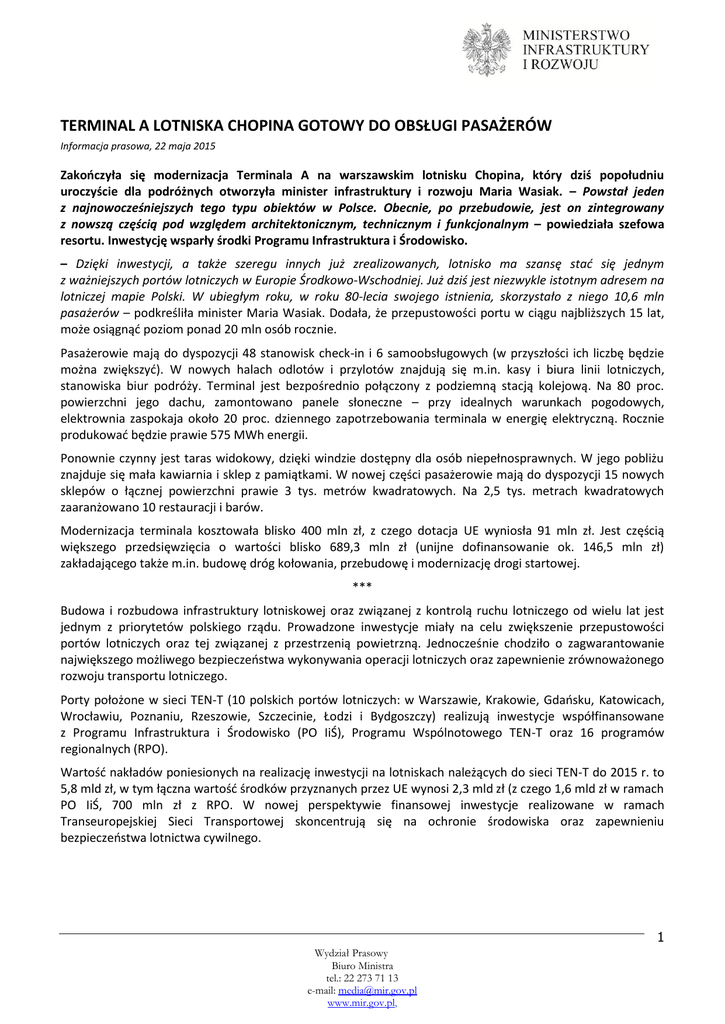 MINISTERSTWO
INFRASTRUKTURY
I ROZWOJU

TERMINAL A LOTNISKA CHOPINA GOTOWY DO OBSŁUGI PASAŻERÓW

Informacja prasowa, 22 maja 2015

Zakończyła się modernizacja Terminala A na warszawskim lotnisku Chopina, który dziś popołudniu uroczyście dla podróżnych otworzyła minister infrastruktury i rozwoju Maria Wasiak. – Powstał jeden z najnowocześniejszych tego typu obiektów w Polsce. Obecnie, po przebudowie, jest on zintegrowany z nowszą częścią pod względem architektonicznym, technicznym i funkcjonalnym – powiedziała szefowa resortu. Inwestycję wsparły środki Programu Infrastruktura i Środowisko.

– Dzięki inwestycji, a także szeregu innych już zrealizowanych, lotnisko ma szansę stać się jednym z ważniejszych portów lotniczych w Europie Środkowo-Wschodniej. Już dziś jest niezwykle istotnym adresem na lotniczej mapie Polski. W ubiegłym roku, w roku 80-lecia swojego istnienia, skorzystało z niego 10,6 mln pasażerów – podkreśliła minister Maria Wasiak. Dodała, że przepustowości portu w ciągu najbliższych 15 lat, może osiągnąć poziom ponad 20 mln osób rocznie.

Pasażerowie mają do dyspozycji 48 stanowisk check-in i 6 samoobsługowych (w przyszłości ich liczbę będzie można zwiększyć). W nowych halach odlotów i przylotów znajdują się m.in. kasy i biura linii lotniczych, stanowiska biur podróży. Terminal jest bezpośrednio połączony z podziemną stacją kolejową. Na 80 proc. powierzchni jego dachu, zamontowano panele słoneczne – przy idealnych warunkach pogodowych, elektrownia zaspokaja około 20 proc. dziennego zapotrzebowania terminala w energię elektryczną. Rocznie produkować będzie prawie 575 MWh energii.

Ponownie czynny jest taras widokowy, dzięki windzie dostępny dla osób niepełnosprawnych. W jego pobliżu znajduje się mała kawiarnia i sklep z pamiątkami. W nowej części pasażerowie mają do dyspozycji 15 nowych sklepów o łącznej powierzchni prawie 3 tys. metrów kwadratowych. Na 2,5 tys. metrach kwadratowych zaaranżowano 10 restauracji i barów.

Modernizacja terminala kosztowała blisko 400 mln zł, z czego dotacja UE wyniosła 91 mln zł. Jest częścią większego przedsięwzięcia o wartości blisko 689,3 mln zł (unijne dofinansowanie ok. 146,5 mln zł) zakładającego także m.in. budowę dróg kołowania, przebudowę i modernizację drogi startowej.

***

Budowa i rozbudowa infrastruktury lotniskowej oraz związanej z kontrolą ruchu lotniczego od wielu lat jest jednym z priorytetów polskiego rządu. Prowadzone inwestycje miały na celu zwiększenie przepustowości portów lotniczych oraz tej związanej z przestrzenią powietrzną. Jednocześnie chodziło o zagwarantowanie największego możliwego bezpieczeństwa wykonywania operacji lotniczych oraz zapewnienie zrównoważonego rozwoju transportu lotniczego.

Porty położone w sieci TEN-T (10 polskich portów lotniczych: w Warszawie, Krakowie, Gdańsku, Katowicach, Wrocławiu, Poznaniu, Rzeszowie, Szczecinie, Łodzi i Bydgoszczy) realizują inwestycje współfinansowane z Programu Infrastruktura i Środowisko (PO IiŚ), Programu Wspólnotowego TEN-T oraz 16 programów regionalnych (RPO).

Wartość nakładów poniesionych na realizację inwestycji na lotniskach należących do sieci TEN-T do 2015 r. to 5,8 mld zł, w tym łączna wartość środków przyznanych przez UE wynosi 2,3 mld zł (z czego 1,6 mld zł w ramach PO IiŚ, 700 mln zł z RPO. W nowej perspektywie finansowej inwestycje realizowane w ramach Transeuropejskiej Sieci Transportowej skoncentrują się na ochronie środowiska oraz zapewnieniu bezpieczeństwa lotnictwa cywilnego.

1

Wydział Prasowy
Biuro Ministra
tel.: 22 273 71 13
e-mail: media@mir.gov.pl
www.mir.gov.pl.